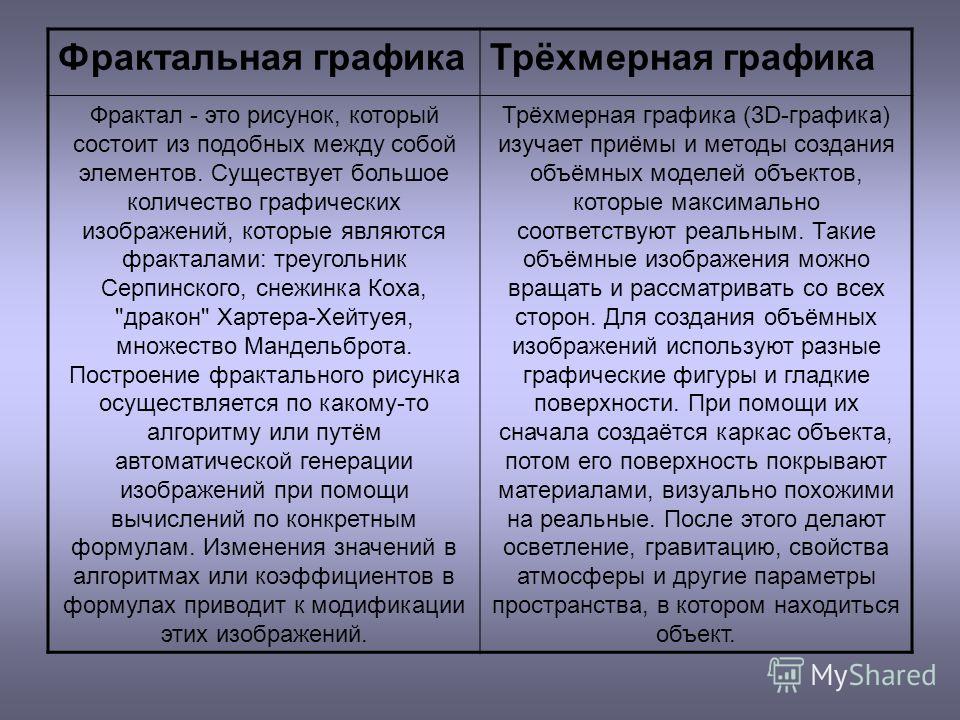 | Фрактальная графика | Трёхмерная графика |
|---|---|
| Фрактал - это рисунок, который состоит из подобных между собой элементов. Существует большое количество графических изображений, которые являются фракталами: треугольник Серпинского, снежинка Коха, "дракон" Хартера-Хейтуея, множество Мандельброта. Построение фрактального рисунка осуществляется по какому-то алгоритму или путём автоматической генерации изображений при помощи вычислений по конкретным формулам. Изменения значений в алгоритмах или коэффициентов в формулах приводит к модификации этих изображений. | Трёхмерная графика (3D-графика) изучает приёмы и методы создания объёмных моделей объектов, которые максимально соответствуют реальным. Такие объёмные изображения можно вращать и рассматривать со всех сторон. Для создания объёмных изображений используют разные графические фигуры и гладкие поверхности. При помощи их сначала создаётся каркас объекта, потом его поверхность покрывают материалами, визуально похожими на реальные. После этого делают осветление, гравитацию, свойства атмосферы и другие параметры пространства, в котором находиться объект. |

MyShared